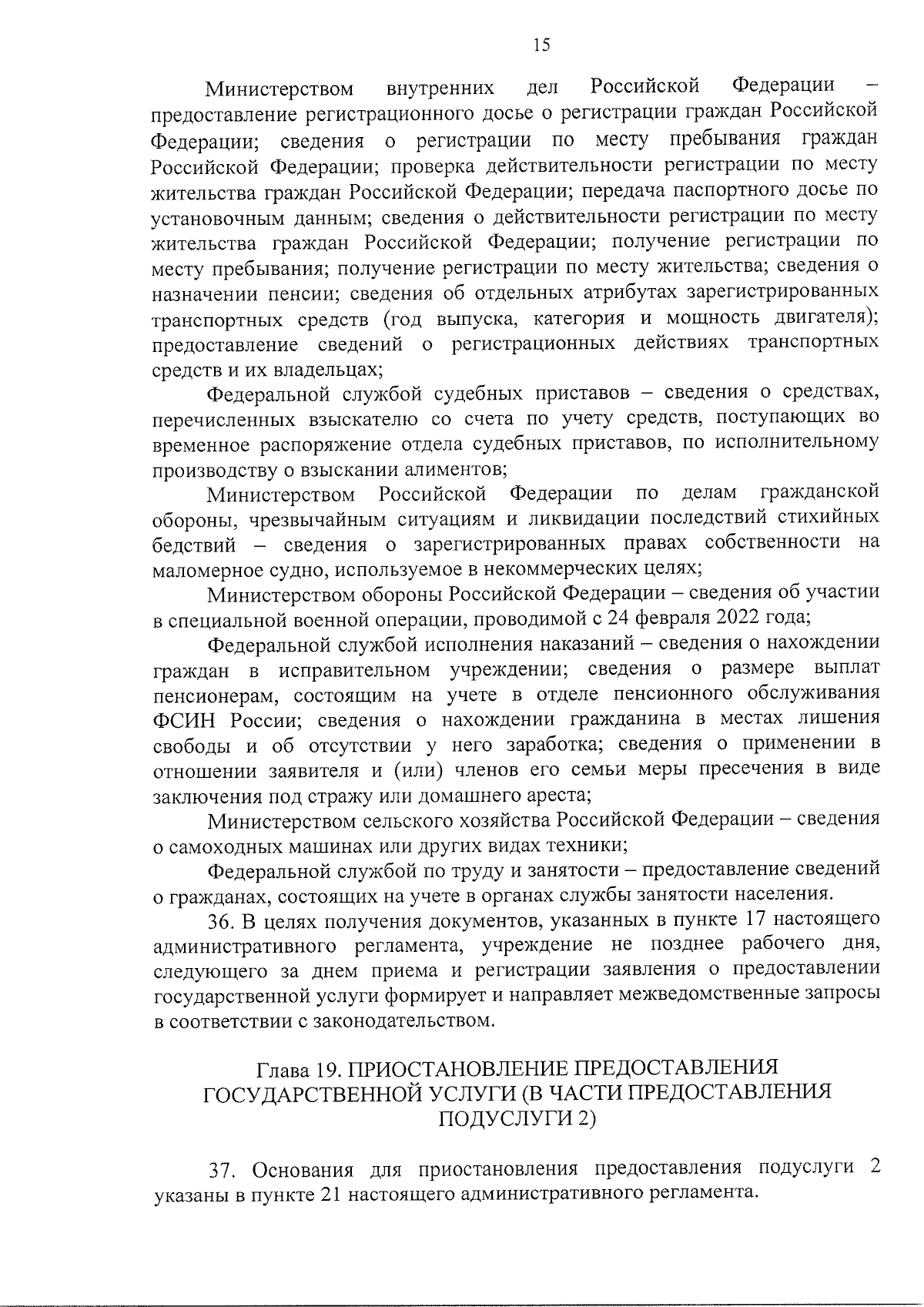 15

Министерством внутренних дел Российской Федерации – предоставление регистрационного досье о регистрации граждан Российской Федерации; сведения о регистрации по месту пребывания граждан Российской Федерации; проверка действительности регистрации по месту жительства граждан Российской Федерации; передача паспортного досье по установочным данным; сведения о действительности регистрации по месту жительства граждан Российской Федерации; получение регистрации по месту пребывания; получение регистрации по месту жительства; сведения о назначении пенсии; сведения об отдельных атрибутах зарегистрированных транспортных средств (год выпуска, категория и мощность двигателя); предоставление сведений о регистрационных действиях транспортных средств и их владельцах;

Федеральной службой судебных приставов – сведения о средствах, перечисленных взыскателю со счета по учету средств, поступающих во временное распоряжение отдела судебных приставов, по исполнительному производству о взыскании алиментов;

Министерством Российской Федерации по делам гражданской обороны, чрезвычайным ситуациям и ликвидации последствий стихийных бедствий – сведения о зарегистрированных правах собственности на маломерное судно, используемое в некоммерческих целях;

Министерством обороны Российской Федерации – сведения об участии в специальной военной операции, проводимой с 24 февраля 2022 года;

Федеральной службой исполнения наказаний – сведения о нахождении граждан в исправительном учреждении; сведения о размере выплат пенсионерам, состоящим на учете в отделе пенсионного обслуживания ФСИН России; сведения о нахождении гражданина в местах лишения свободы и об отсутствии у него заработка; сведения о применении в отношении заявителя и (или) членов его семьи меры пресечения в виде заключения под стражу или домашнего ареста;

Министерством сельского хозяйства Российской Федерации – сведения о самоходных машинах или других видах техники;

Федеральной службой по труду и занятости – предоставление сведений о гражданах, состоящих на учете в органах службы занятости населения.

36. В целях получения документов, указанных в пункте 17 настоящего административного регламента, учреждение не позднее рабочего дня, следующего за днем приема и регистрации заявления о предоставлении государственной услуги формирует и направляет межведомственные запросы в соответствии с законодательством.

Глава 19. ПРИОСТАНОВЛЕНИЕ ПРЕДОСТАВЛЕНИЯ ГОСУДАРСТВЕННОЙ УСЛУГИ (В ЧАСТИ ПРЕДОСТАВЛЕНИЯ ПОДУСЛУГИ 2)

37. Основания для приостановления предоставления подуслуги 2 указаны в пункте 21 настоящего административного регламента.